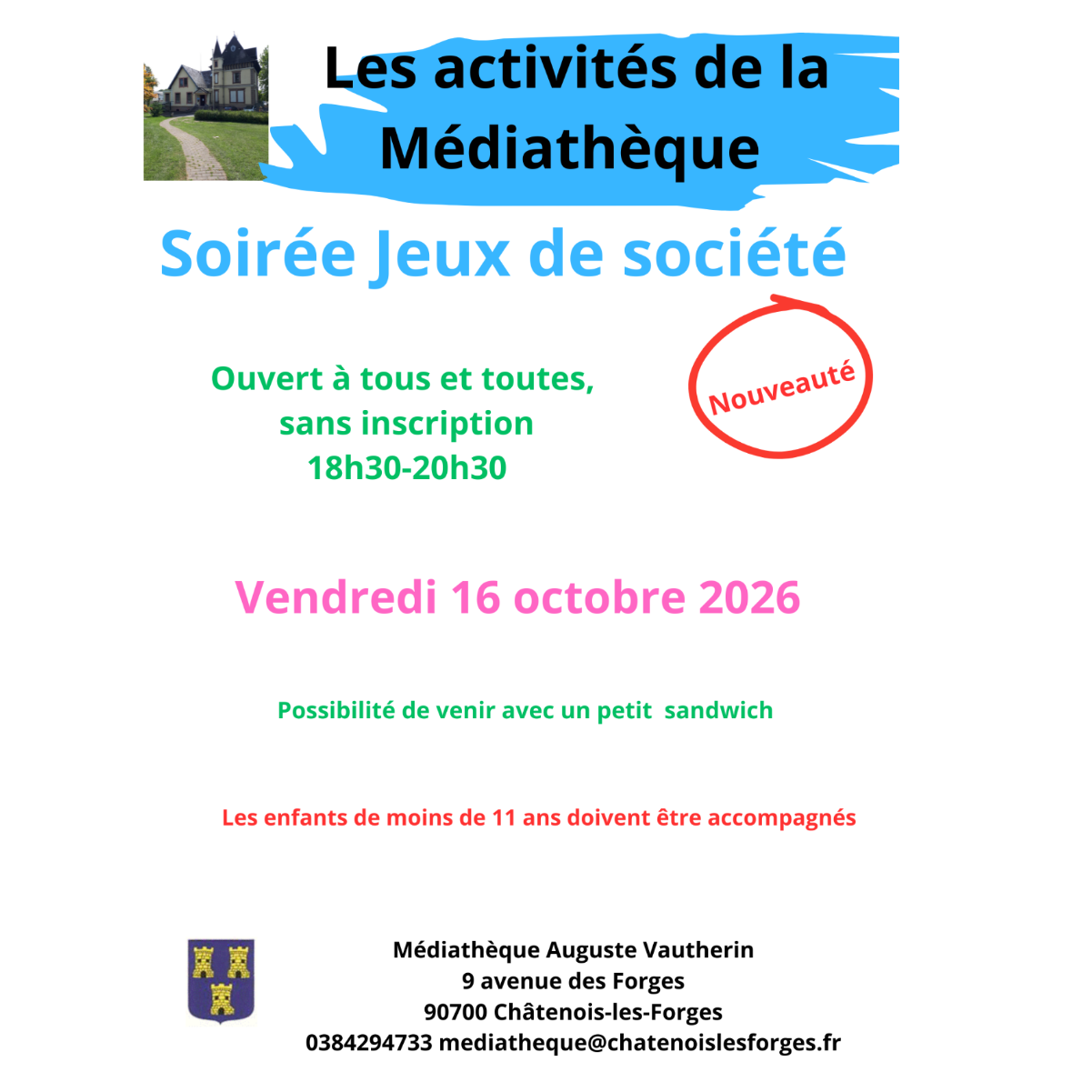 Les activités de la Médiathèque

Soirée Jeux de société

Ouvert à tous et toutes,
sans inscription
18h30-20h30

Nouveauté

Vendredi 16 octobre 2026

Possibilité de venir avec un petit sandwich

Les enfants de moins de 11 ans doivent être accompagnés

Médiathèque Auguste Vautherin
9 avenue des Forges
90700 Châtenois-les-Forges
0384294733 mediatheque@chatenoislesforges.fr